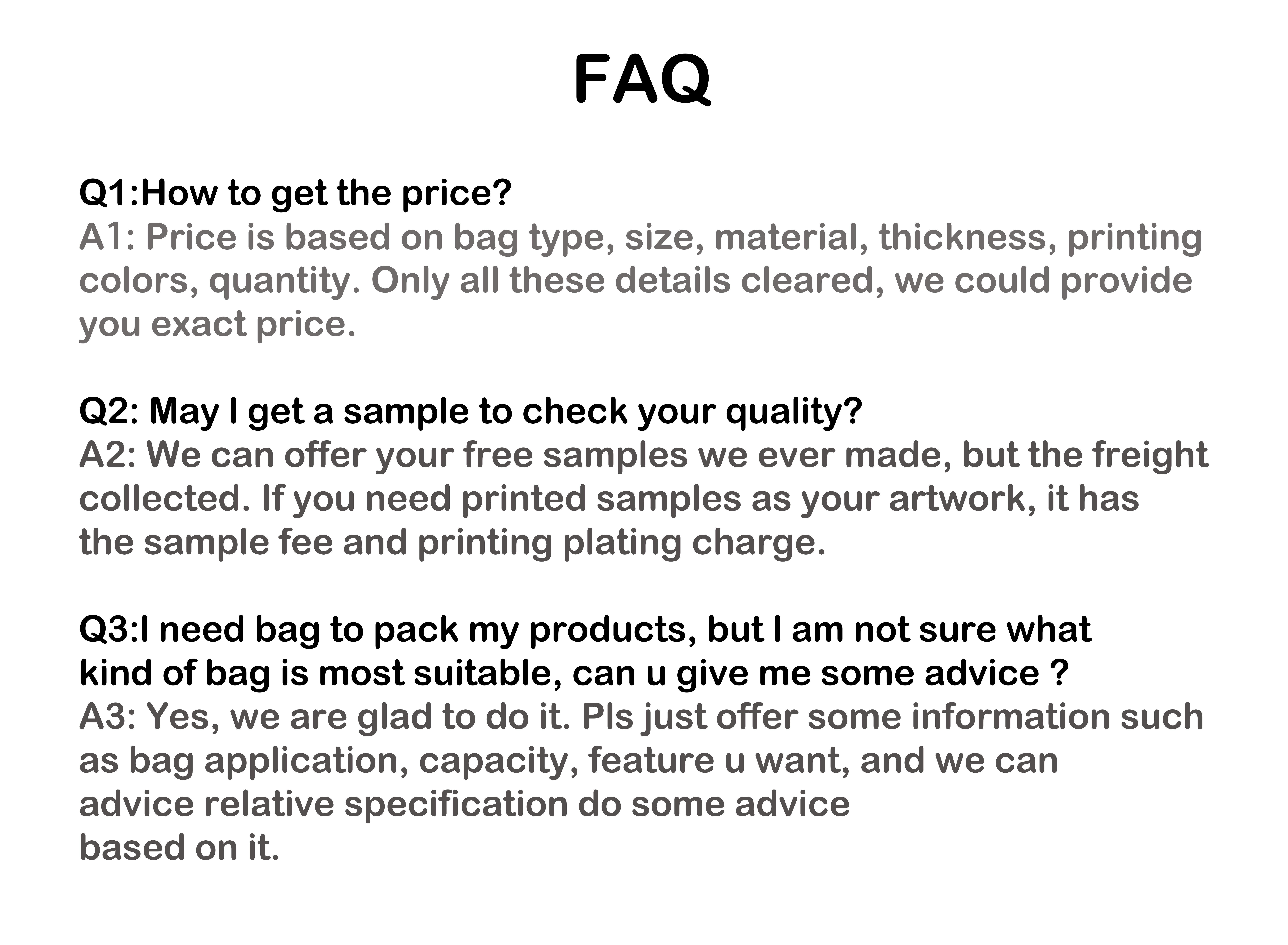 FAQ

Q1:How to get the price?
A1: Price is based on bag type, size, material, thickness, printing colors, quantity. Only all these details cleared, we could provide you exact price.

Q2: May I get a sample to check your quality?
A2: We can offer your free samples we ever made, but the freight collected. If you need printed samples as your artwork, it has the sample fee and printing plating charge.

Q3:I need bag to pack my products, but I am not sure what kind of bag is most suitable, can u give me some advice ?
A3: Yes, we are glad to do it. Pls just offer some information such as bag application, capacity, feature u want, and we can advice relative specification do some advice based on it.